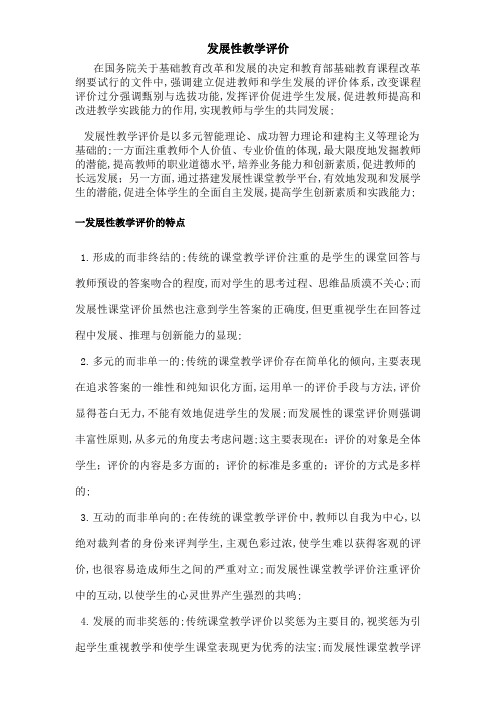 发展性教学评价

在国务院关于基础教育改革和发展的决定和教育部基础教育课程改革纲要试行的文件中，强调建立促进教师和学生发展的评价体系，改变课程评价过分强调甄别与选拔功能，发挥评价促进学生发展，促进教师提高和改进教学实践能力的作用，实现教师与学生的共同发展；

发展性教学评价是以多元智能理论、成功智力理论和建构主义等理论为基础的；一方面注重教师个人价值、专业价值的体现，最大限度地发掘教师的潜能，提高教师的职业道德水平，培养业务能力和创新素质，促进教师的长远发展；另一方面，通过搭建发展性课堂教学平台，有效地发现和发展学生的潜能，促进全体学生的全面自主发展，提高学生创新素质和实践能力；

一发展性教学评价的特点

1. 形成的而非终结的；传统的课堂教学评价注重的是学生的课堂回答与教师预设的答案吻合的程度，而对学生的思考过程、思维品质漠不关心；而发展性课堂评价虽然也注意到学生答案的正确度，但更重视学生在回答过程中发展、推理与创新能力的显现；

2. 多元的而非单一的；传统的课堂教学评价存在简单化的倾向，主要表现在追求答案的一维性和纯知识化方面，运用单一的评价手段与方法，评价显得苍白无力，不能有效地促进学生的发展；而发展性的课堂评价则强调丰富性原则，从多元的角度去考虑问题；这主要表现在：评价的对象是全体学生；评价的内容是多方面的；评价的标准是多重的；评价的方式是多样的；

3. 互动的而非单向的；在传统的课堂教学评价中，教师以自我为中心，以绝对裁判者的身份来评判学生，主观色彩过浓，使学生难以获得客观的评价，也很容易造成师生之间的严重对立；而发展性课堂教学评价注重评价中的互动，以使学生的心灵世界产生强烈的共鸣；

4. 发展的而非奖惩的；传统课堂教学评价以奖惩为主要目的，视奖惩为引起学生重视教学和使学生课堂表现更为优秀的法宝；而发展性课堂教学评